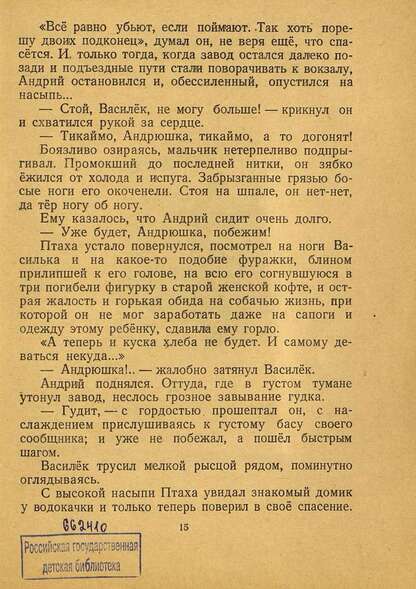 «Всё равно убьют, если поймают. Так хоть порешу двоих подконец», думал он, не веря ещё, что спасётся. И только тогда, когда завод остался далеко позади и подъездные пути стали поворачивать к вокзалу, Андрий остановился и, обессиленный, опустился на насыпь...

— Стой, Василёк, не могу больше! — крикнул он и схватился рукой за сердце.

— Тикаймо, Андрюшка, тикаймо, а то догонят!

Боязливо озираясь, мальчик нетерпеливо подпрыгивал. Промокший до последней нитки, он зябко ёжился от холода и испуга. Забрызганные грязью босые ноги его окоченели. Стоя на шпале, он нет-нет, да тёр ногу об ногу.

Ему казалось, что Андрий сидит очень долго.

— Уже будет, Андрюшка, побежим!

Птаха устало повернулся, посмотрел на ноги Василька и на какое-то подобие фуражки, блином прилипшей к его голове, на всю его согнувшуюся в три погибели фигурку в старой женской кофте, и острая жалость и горькая обида на собачью жизнь, при которой он не мог заработать даже на сапоги и одежду этому ребёнку, сдавила ему горло.

«А теперь и куска хлеба не будет. И самому деваться некуда...»

— Андрюшка!.. — жалобно затянул Василёк.

Андрий поднялся. Оттуда, где в густом тумане утонул завод, неслось грозное завывание гудка.

— Гудит, — с гордостью прошептал он, с наслаждением прислушиваясь к густому басу своего сообщника; и уже не побежал, а пошёл быстрым шагом.

Василёк трусил мелкой рысцой рядом, поминутно оглядываясь.

С высокой насыпи Птаха увидал знакомый домик у водокачки и только теперь поверил в своё спасение.

662410

15

Российская государственная детская библиотека